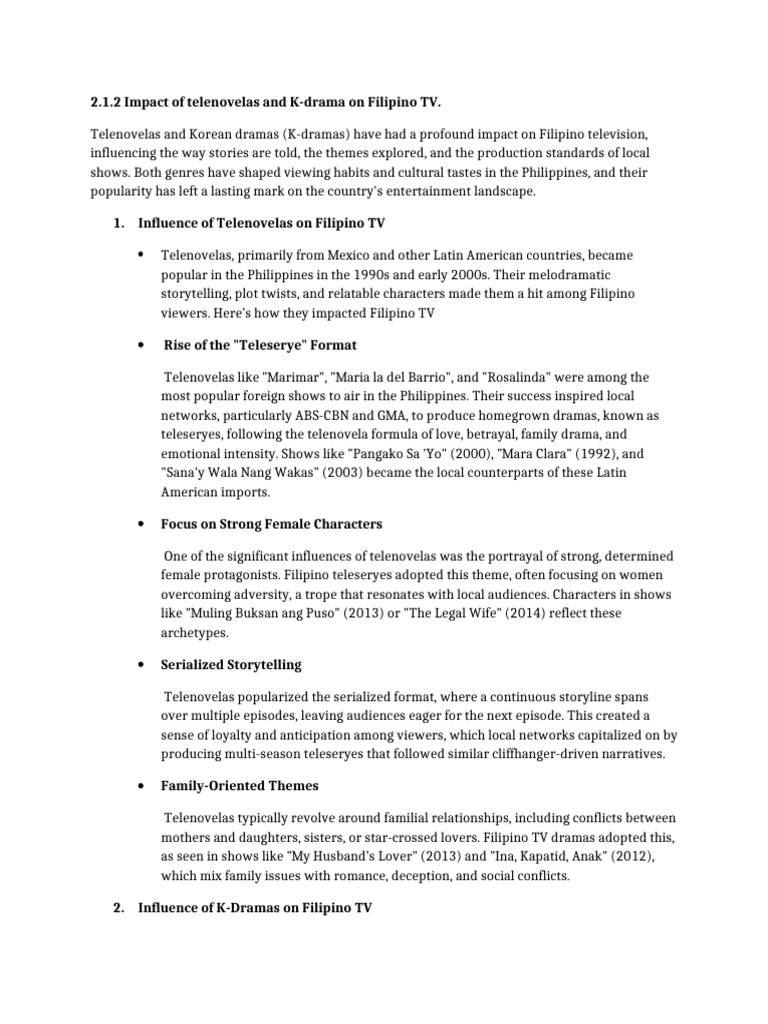 2.1.2 Impact of telenovelas and K-drama on Filipino TV.

Telenovelas and Korean dramas (K-dramas) have had a profound impact on Filipino television, influencing the way stories are told, the themes explored, and the production standards of local shows. Both genres have shaped viewing habits and cultural tastes in the Philippines, and their popularity has left a lasting mark on the country's entertainment landscape.

1. Influence of Telenovelas on Filipino TV

• Telenovelas, primarily from Mexico and other Latin American countries, became popular in the Philippines in the 1990s and early 2000s. Their melodramatic storytelling, plot twists, and relatable characters made them a hit among Filipino viewers. Here's how they impacted Filipino TV

• Rise of the "Teleserye" Format

Telenovelas like "Marimar", "Maria la del Barrio", and "Rosalinda" were among the most popular foreign shows to air in the Philippines. Their success inspired local networks, particularly ABS-CBN and GMA, to produce homegrown dramas, known as teleseryes, following the telenovela formula of love, betrayal, family drama, and emotional intensity. Shows like "Pangako Sa 'Yo" (2000), "Mara Clara" (1992), and "Sana'y Wala Nang Wakas" (2003) became the local counterparts of these Latin American imports.

• Focus on Strong Female Characters

One of the significant influences of telenovelas was the portrayal of strong, determined female protagonists. Filipino teleseryes adopted this theme, often focusing on women overcoming adversity, a trope that resonates with local audiences. Characters in shows like "Muling Buksan ang Puso" (2013) or "The Legal Wife" (2014) reflect these archetypes.

• Serialized Storytelling

Telenovelas popularized the serialized format, where a continuous storyline spans over multiple episodes, leaving audiences eager for the next episode. This created a sense of loyalty and anticipation among viewers, which local networks capitalized on by producing multi-season teleseryes that followed similar cliffhanger-driven narratives.

• Family-Oriented Themes

Telenovelas typically revolve around familial relationships, including conflicts between mothers and daughters, sisters, or star-crossed lovers. Filipino TV dramas adopted this, as seen in shows like "My Husband's Lover" (2013) and "Ina, Kapatid, Anak" (2012), which mix family issues with romance, deception, and social conflicts.

2. Influence of K-Dramas on Filipino TV